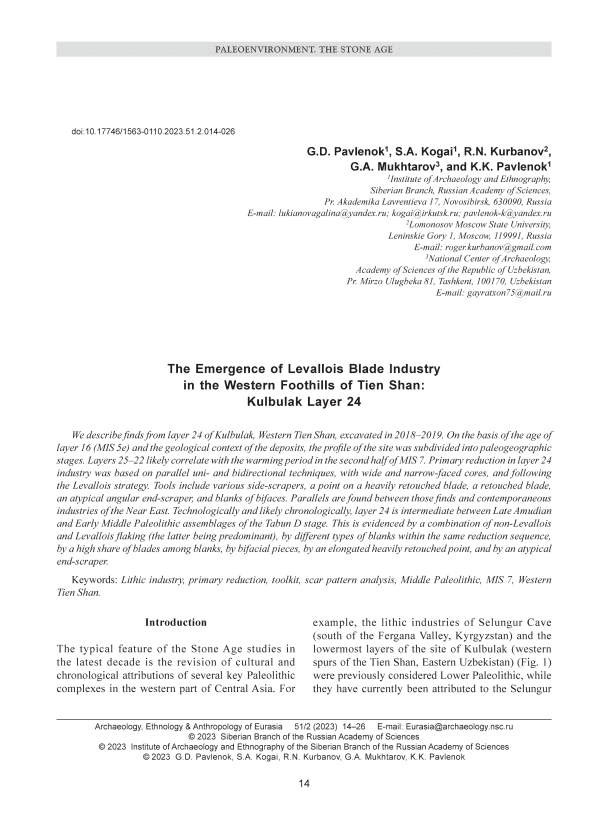 PALEOENVIRONMENT. THE STONE AGE

doi:10.17746/1563-0110.2023.51.2.014-026

G.D. Pavlenok$^1$, S.A. Kogai$^1$, R.N. Kurbanov$^2$, G.A. Mukhtarov$^3$, and K.K. Pavlenok$^1$

$^1$Institute of Archaeology and Ethnography, Siberian Branch, Russian Academy of Sciences, Pr. Akademika Lavrentieva 17, Novosibirsk, 630090, Russia
E-mail: lukianovagalina@yandex.ru; kogai@irkutsk.ru; pavlenok-k@yandex.ru
$^2$Lomonosov Moscow State University, Leninskie Gory 1, Moscow, 119991, Russia
E-mail: roger.kurbanov@gmail.com
$^3$National Center of Archaeology, Academy of Sciences of the Republic of Uzbekistan, Pr. Mirzo Ulugbeka 81, Tashkent, 100170, Uzbekistan
E-mail: gayratxon75@mail.ru

The Emergence of Levallois Blade Industry in the Western Foothills of Tien Shan: Kulbulak Layer 24

We describe finds from layer 24 of Kulbulak, Western Tien Shan, excavated in 2018–2019. On the basis of the age of layer 16 (MIS 5e) and the geological context of the deposits, the profile of the site was subdivided into paleogeographic stages. Layers 25–22 likely correlate with the warming period in the second half of MIS 7. Primary reduction in layer 24 industry was based on parallel uni- and bidirectional techniques, with wide and narrow-faced cores, and following the Levallois strategy. Tools include various side-scrapers, a point on a heavily retouched blade, a retouched blade, an atypical angular end-scraper, and blanks of bifaces. Parallels are found between those finds and contemporaneous industries of the Near East. Technologically and likely chronologically, layer 24 is intermediate between Late Amudian and Early Middle Paleolithic assemblages of the Tabun D stage. This is evidenced by a combination of non-Levallois and Levallois flaking (the latter being predominant), by different types of blanks within the same reduction sequence, by a high share of blades among blanks, by bifacial pieces, by an elongated heavily retouched point, and by an atypical end-scraper.

Keywords: Lithic industry, primary reduction, toolkit, scar pattern analysis, Middle Paleolithic, MIS 7, Western Tien Shan.

Introduction

The typical feature of the Stone Age studies in the latest decade is the revision of cultural and chronological attributions of several key Paleolithic complexes in the western part of Central Asia. For example, the lithic industries of Selungur Cave (south of the Fergana Valley, Kyrgyzstan) and the lowermost layers of the site of Kulbulak (western spurs of the Tien Shan, Eastern Uzbekistan) (Fig. 1) were previously considered Lower Paleolithic, while they have currently been attributed to the Selungur

Archaeology, Ethnology & Anthropology of Eurasia 51/2 (2023) 14–26 E-mail: Eurasia@archaeology.nsc.ru
© 2023 Siberian Branch of the Russian Academy of Sciences
© 2023 Institute of Archaeology and Ethnography of the Siberian Branch of the Russian Academy of Sciences
© 2023 G.D. Pavlenok, S.A. Kogai, R.N. Kurbanov, G.A. Mukhtarov, K.K. Pavlenok

14